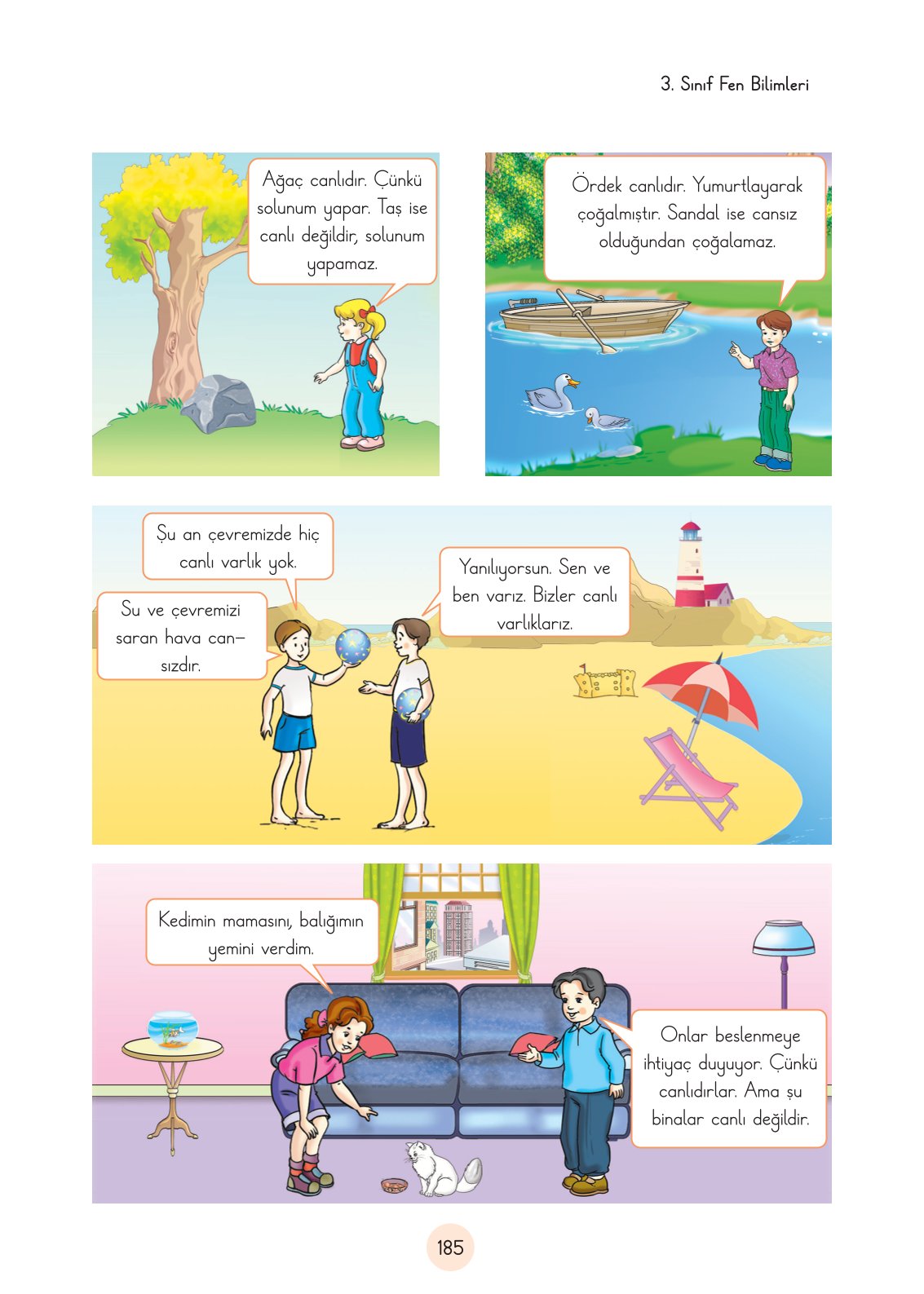 3. Sınıf Fen Bilimleri

Ağaç canlıdır. Çünkü solunum yapar. Taş ise canlı değildir, solunum yapamaz.

Ördek canlıdır. Yumurtlayarak çoğalmıştır. Sandal ise cansız olduğundan çoğalamaz.

Şu an çevremizde hiç canlı varlık yok.

Su ve çevremizi saran hava cansızdır.

Yanılıyorsun. Sen ve ben varız. Bizler canlı varlıklarız.

Kedimin mamasını, balığımın yemini verdim.

Onlar beslenmeye ihtiyaç duyuyor. Çünkü canlıdırlar. Ama şu binalar canlı değildir.

185